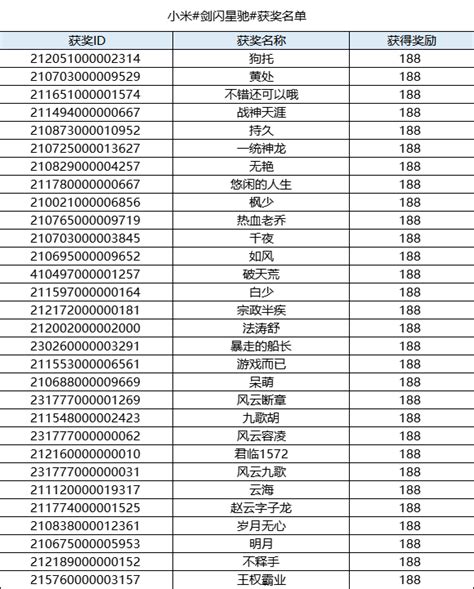 小米#剑闪星驰#获奖名单

| 获奖ID | 获奖名称 | 获得奖励 |
|---|---|---|
| 212051000002314 | 狗托 | 188 |
| 210703000009529 | 黄处 | 188 |
| 211651000001574 | 不错还可以哦 | 188 |
| 211494000000667 | 战神天涯 | 188 |
| 210873000010952 | 持久 | 188 |
| 210725000013627 | 一统神龙 | 188 |
| 210829000004257 | 无艳 | 188 |
| 211780000000667 | 悠闲的人生 | 188 |
| 210021000006856 | 枫少 | 188 |
| 210765000009719 | 热血老乔 | 188 |
| 210703000003845 | 千夜 | 188 |
| 210695000009652 | 如风 | 188 |
| 410497000001257 | 破天荒 | 188 |
| 211597000000164 | 白少 | 188 |
| 212172000000181 | 宗政半疾 | 188 |
| 212002000002000 | 法涛舒 | 188 |
| 230260000003291 | 暴走的船长 | 188 |
| 211553000006561 | 游戏而已 | 188 |
| 210688000009669 | 呆萌 | 188 |
| 231777000001269 | 风云断章 | 188 |
| 211548000002423 | 九歌胡 | 188 |
| 231777000000062 | 风云容凌 | 188 |
| 212160000000010 | 君临1572 | 188 |
| 231777000000031 | 风云九歌 | 188 |
| 211120000019317 | 云海 | 188 |
| 211774000001525 | 赵云字子龙 | 188 |
| 210838000012361 | 岁月无心 | 188 |
| 210675000005953 | 明月 | 188 |
| 212189000000152 | 不释手 | 188 |
| 215760000003157 | 王权霸业 | 188 |